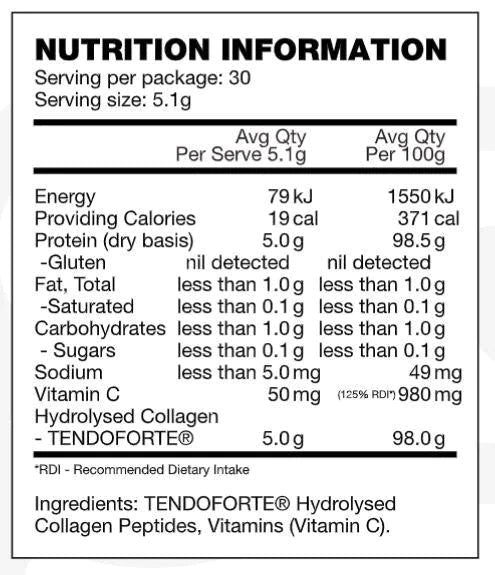 NUTRITION INFORMATION
Serving per package: 30
Serving size: 5.1g

| | Avg Qty Per Serve 5.1g | Avg Qty Per 100g |
|---|---|---|
| Energy | 79 kJ | 1550 kJ |
| Providing Calories | 19 cal | 371 cal |
| Protein (dry basis) | 5.0 g | 98.5 g |
| -Gluten | nil detected | nil detected |
| Fat, Total | less than 1.0 g | less than 1.0 g |
| -Saturated | less than 0.1 g | less than 0.1 g |
| Carbohydrates | less than 1.0 g | less than 1.0 g |
| - Sugars | less than 0.1 g | less than 0.1 g |
| Sodium | less than 5.0 mg | 49 mg |
| Vitamin C | 50 mg | (125% RDI*) 980 mg |
| Hydrolysed Collagen - TENDOFORTE® | 5.0 g | 98.0 g |

*RDI - Recommended Dietary Intake

Ingredients: TENDOFORTE® Hydrolysed Collagen Peptides, Vitamins (Vitamin C).